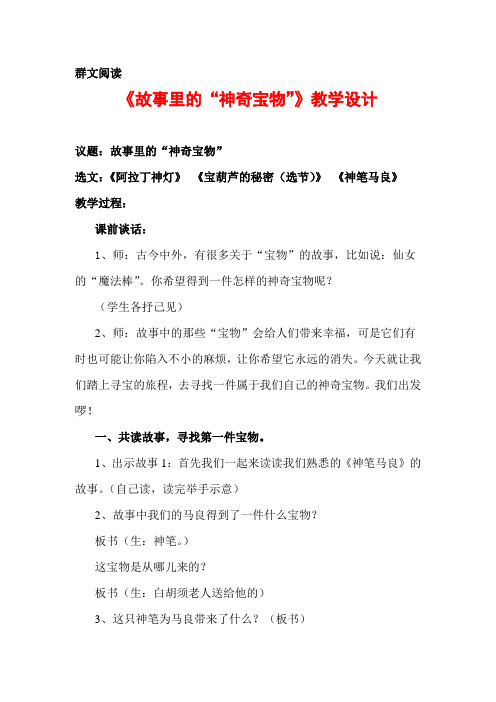 群文阅读

《故事里的“神奇宝物”》教学设计

议题：故事里的“神奇宝物”

选文：《阿拉丁神灯》 《宝葫芦的秘密（选节）》 《神笔马良》

教学过程：

课前谈话：

1、师：古今中外，有很多关于“宝物”的故事，比如说：仙女的“魔法棒”。你希望得到一件怎样的神奇宝物呢？

（学生各抒己见）

2、师：故事中的那些“宝物”会给人们带来幸福，可是它们有时也可能让你陷入不小的麻烦，让你希望它永远的消失。今天就让我们踏上寻宝的旅程，去寻找一件属于我们自己的神奇宝物。我们出发啰！

一、共读故事，寻找第一件宝物。

1、出示故事1：首先我们一起来读读我们熟悉的《神笔马良》的故事。（自己读，读完举手示意）

2、故事中我们的马良得到了一件什么宝物？

板书（生：神笔。）

这宝物是从哪儿来的？

板书（生：白胡须老人送给他的）

3、这只神笔为马良带来了什么？（板书）